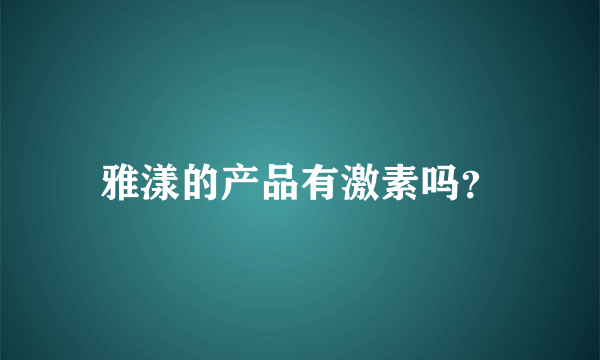 雅漾的产品有激素吗?